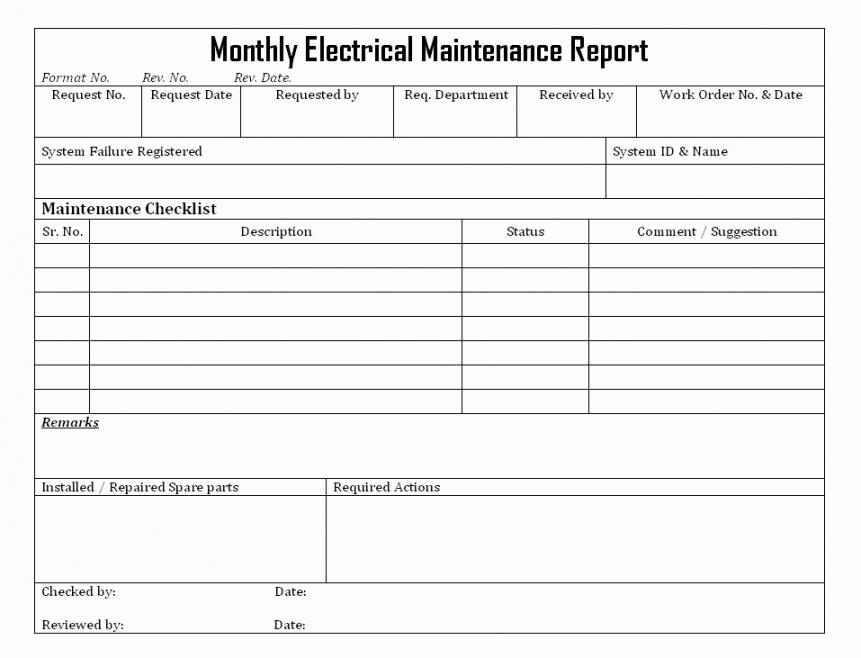 Monthly Electrical Maintenance Report

Format No. Rev. No. Rev. Date.

| Request No. | Request Date | Requested by | Req. Department | Received by | Work Order No. & Date |
|---|---|---|---|---|---|
| | | | | | |

| System Failure Registered | System ID & Name |
|---|---|
| | |

Maintenance Checklist

| Sr. No. | Description | Status | Comment / Suggestion |
|---|---|---|---|
| | | | |
| | | | |
| | | | |
| | | | |
| | | | |
| | | | |
| | | | |

Remarks

| Installed / Repaired Spare parts | Required Actions |
|---|---|
| | |

Checked by: Date:

Reviewed by: Date: